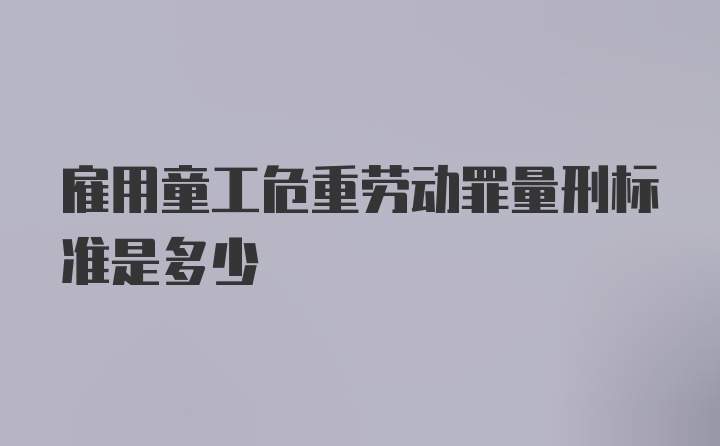 雇用童工危重劳动罪量刑标准是多少